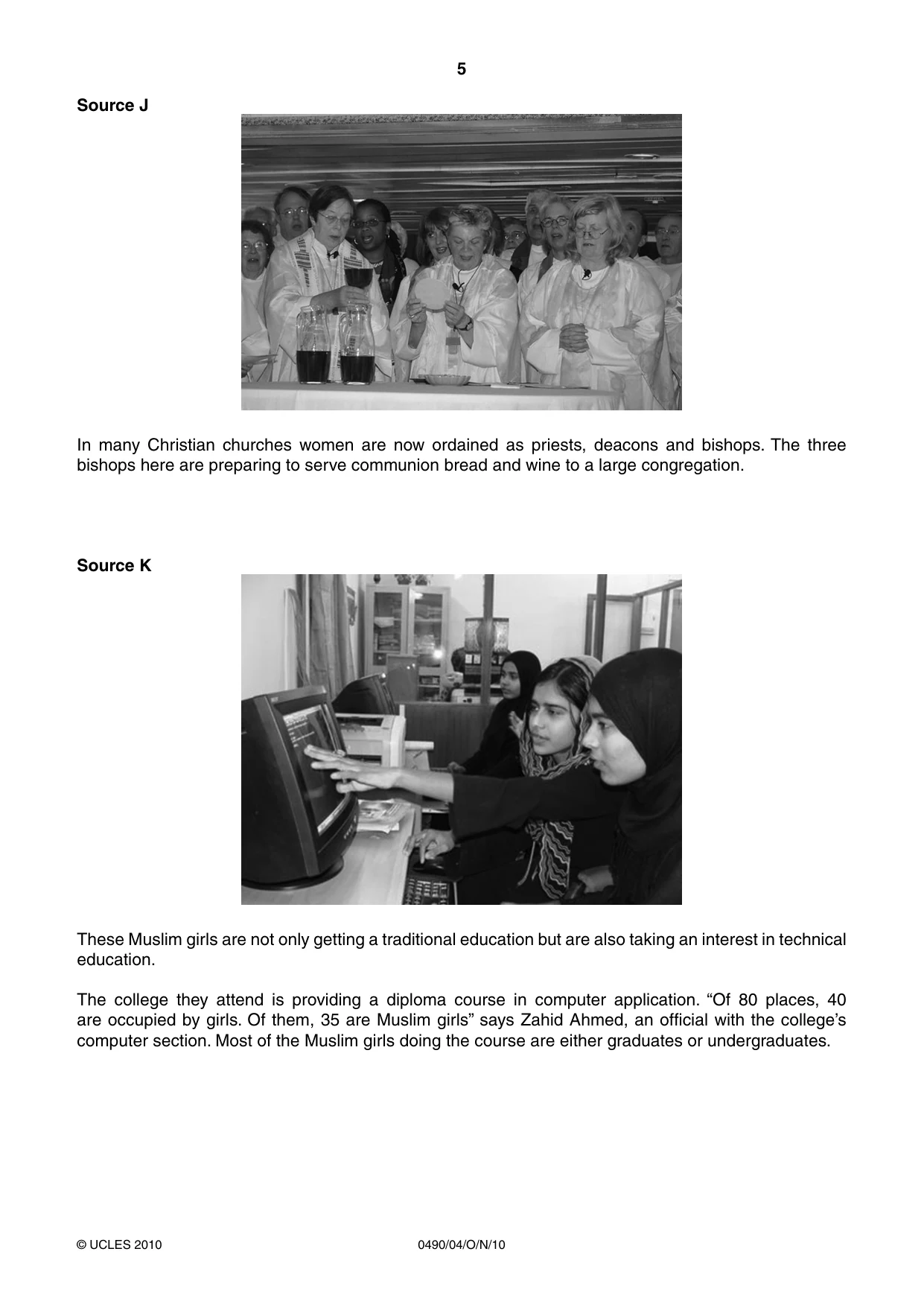 5

Source J

In many Christian churches women are now ordained as priests, deacons and bishops. The three bishops here are preparing to serve communion bread and wine to a large congregation.

Source K

These Muslim girls are not only getting a traditional education but are also taking an interest in technical education.

The college they attend is providing a diploma course in computer application. "Of 80 places, 40 are occupied by girls. Of them, 35 are Muslim girls" says Zahid Ahmed, an official with the college's computer section. Most of the Muslim girls doing the course are either graduates or undergraduates.

© UCLES 2010 0490/04/O/N/10